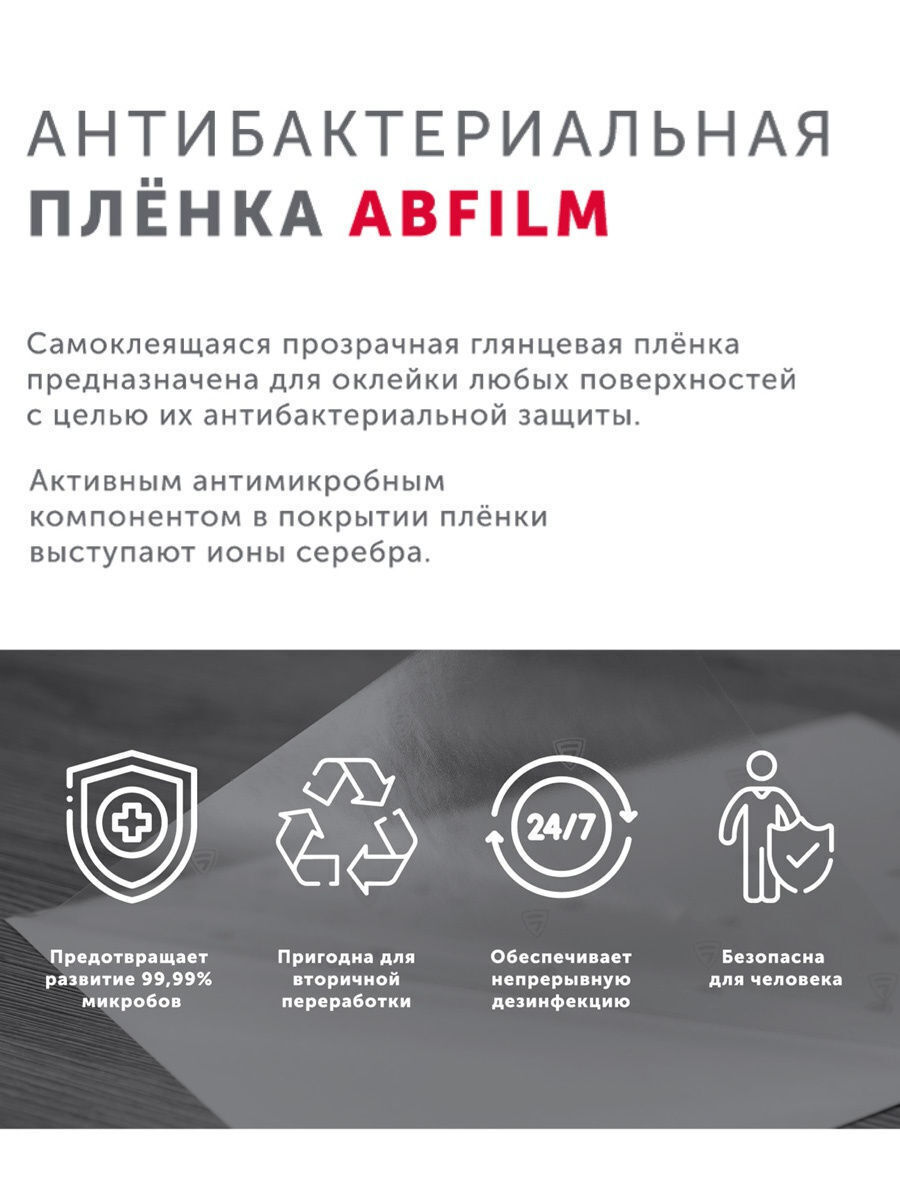 АНТИБАКТЕРИАЛЬНАЯ ПЛЁНКА ABFILM

Самоклеящаяся прозрачная глянцевая плёнка предназначена для оклейки любых поверхностей с целью их антибактериальной защиты.

Активным антимикробным компонентом в покрытии плёнки выступают ионы серебра.

24/7

Предотвращает развитие 99,99% микробов

Пригодна для вторичной переработки

Обеспечивает непрерывную дезинфекцию

Безопасна для человека